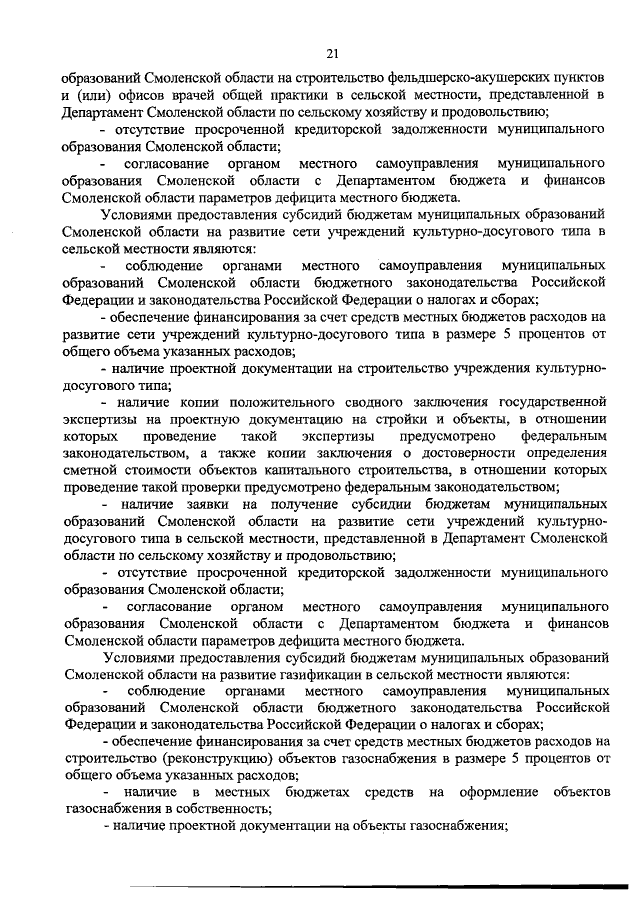 21

образований Смоленской области на строительство фельдшерско-акушерских пунктов и (или) офисов врачей общей практики в сельской местности, представленной в Департамент Смоленской области по сельскому хозяйству и продовольствию;

- отсутствие просроченной кредиторской задолженности муниципального образования Смоленской области;

- согласование органом местного самоуправления муниципального образования Смоленской области с Департаментом бюджета и финансов Смоленской области параметров дефицита местного бюджета.

Условиями предоставления субсидий бюджетам муниципальных образований Смоленской области на развитие сети учреждений культурно-досугового типа в сельской местности являются:

- соблюдение органами местного самоуправления муниципальных образований Смоленской области бюджетного законодательства Российской Федерации и законодательства Российской Федерации о налогах и сборах;

- обеспечение финансирования за счет средств местных бюджетов расходов на развитие сети учреждений культурно-досугового типа в размере 5 процентов от общего объема указанных расходов;

- наличие проектной документации на строительство учреждения культурно-досугового типа;

- наличие копии положительного сводного заключения государственной экспертизы на проектную документацию на стройки и объекты, в отношении которых проведение такой экспертизы предусмотрено федеральным законодательством, а также копии заключения о достоверности определения сметной стоимости объектов капитального строительства, в отношении которых проведение такой проверки предусмотрено федеральным законодательством;

- наличие заявки на получение субсидии бюджетам муниципальных образований Смоленской области на развитие сети учреждений культурно-досугового типа в сельской местности, представленной в Департамент Смоленской области по сельскому хозяйству и продовольствию;

- отсутствие просроченной кредиторской задолженности муниципального образования Смоленской области;

- согласование органом местного самоуправления муниципального образования Смоленской области с Департаментом бюджета и финансов Смоленской области параметров дефицита местного бюджета.

Условиями предоставления субсидий бюджетам муниципальных образований Смоленской области на развитие газификации в сельской местности являются:

- соблюдение органами местного самоуправления муниципальных образований Смоленской области бюджетного законодательства Российской Федерации и законодательства Российской Федерации о налогах и сборах;

- обеспечение финансирования за счет средств местных бюджетов расходов на строительство (реконструкцию) объектов газоснабжения в размере 5 процентов от общего объема указанных расходов;

- наличие в местных бюджетах средств на оформление объектов газоснабжения в собственность;

- наличие проектной документации на объекты газоснабжения;